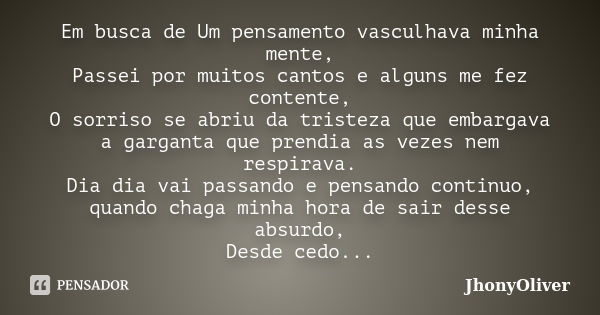 Em busca de Um pensamento vasculhava minha mente,
Passei por muitos cantos e alguns me fez contente,
O sorriso se abriu da tristeza que embargava a garganta que prendia as vezes nem respirava.
Dia dia vai passando e pensando continuo, quando chaga minha hora de sair desse absurdo,
Desde cedo...

PENSADOR

JhonyOliver